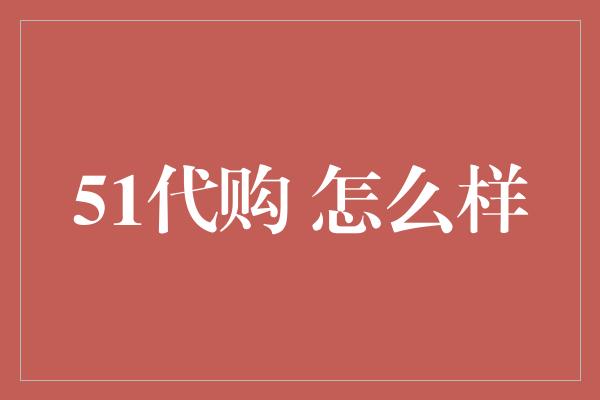 51代购 怎么样